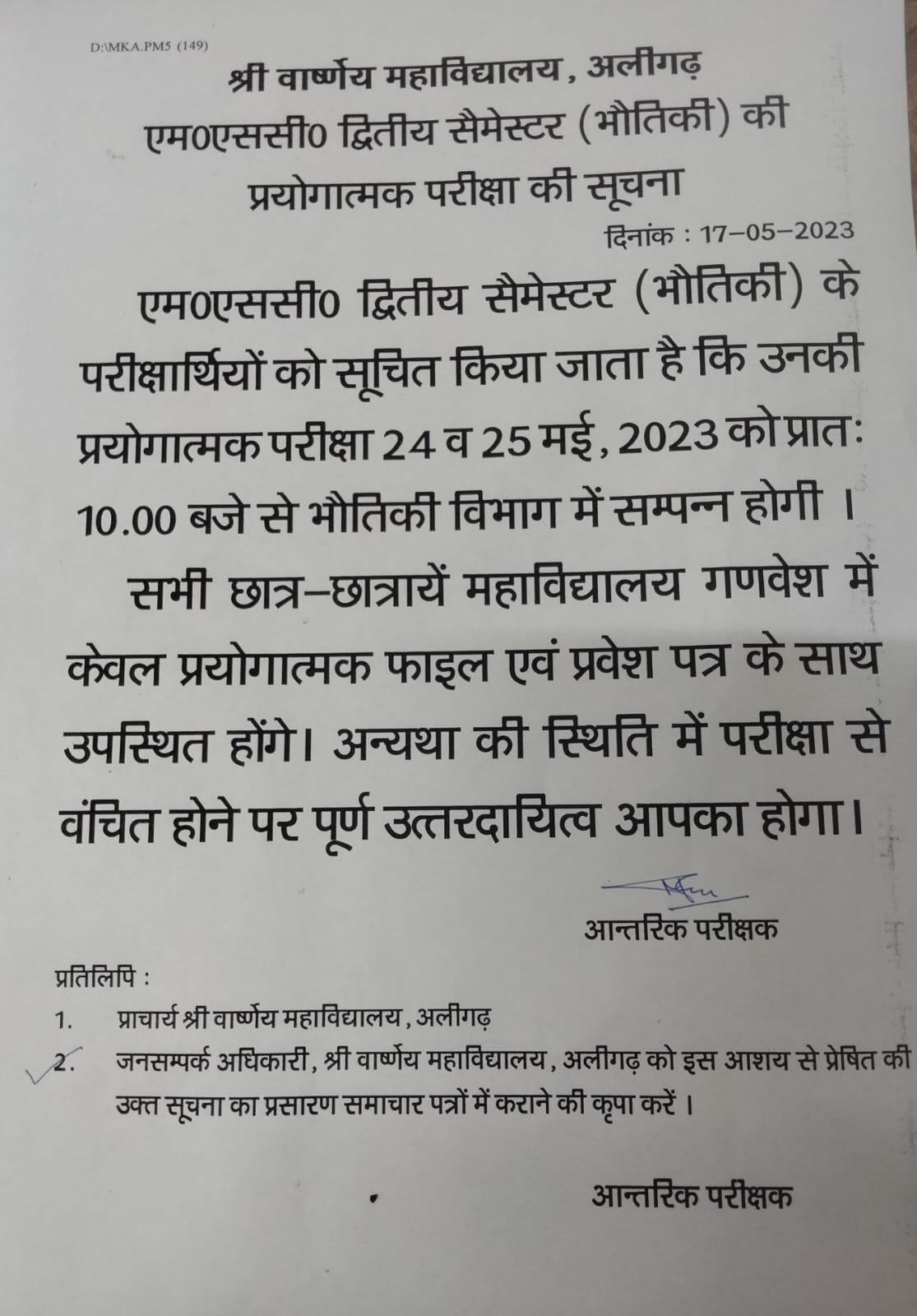 D:\MKA.PM5 (149)

श्री वार्ष्णेय महाविद्यालय, अलीगढ़
एम0एससी0 द्वितीय सैमेस्टर (भौतिकी) की
प्रयोगात्मक परीक्षा की सूचना

दिनांक : 17–05–2023

एम0एससी0 द्वितीय सैमेस्टर (भौतिकी) के परीक्षार्थियों को सूचित किया जाता है कि उनकी प्रयोगात्मक परीक्षा 24 व 25 मई, 2023 को प्रातः 10.00 बजे से भौतिकी विभाग में सम्पन्न होगी ।

सभी छात्र–छात्रायें महाविद्यालय गणवेश में केवल प्रयोगात्मक फाइल एवं प्रवेश पत्र के साथ उपस्थित होंगे। अन्यथा की स्थिति में परीक्षा से वंचित होने पर पूर्ण उत्तरदायित्व आपका होगा।

आन्तरिक परीक्षक

प्रतिलिपि :
1. प्राचार्य श्री वार्ष्णेय महाविद्यालय, अलीगढ़
2. जनसम्पर्क अधिकारी, श्री वार्ष्णेय महाविद्यालय, अलीगढ़ को इस आशय से प्रेषित की उक्त सूचना का प्रसारण समाचार पत्रों में कराने की कृपा करें ।

आन्तरिक परीक्षक